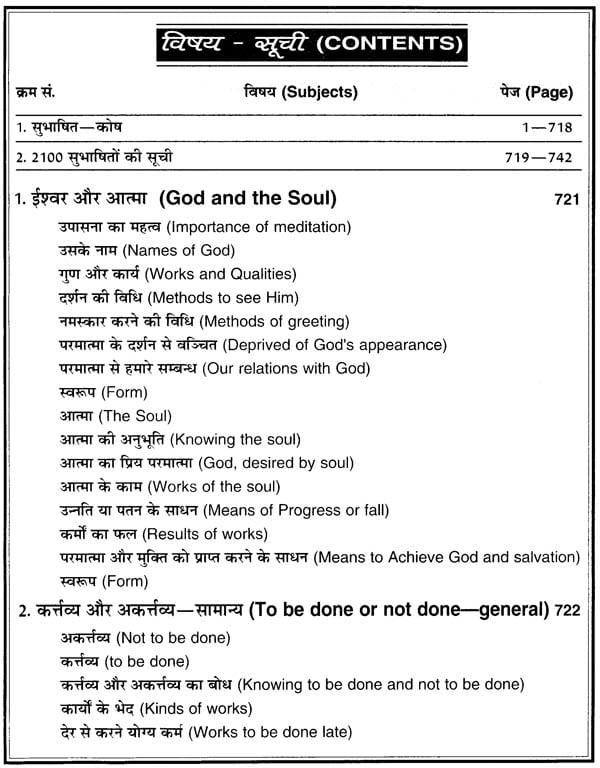 विषय - सूची (CONTENTS)

| क्रम सं. | विषय (Subjects) | पेज (Page) |
|---|---|---|
| 1. सुभाषित—कोष | | 1—718 |
| 2. 2100 सुभाषितों की सूची | | 719—742 |

1. ईश्वर और आत्मा (God and the Soul) 721

उपासना का महत्व (Importance of meditation)
उसके नाम (Names of God)
गुण और कार्य (Works and Qualities)
दर्शन की विधि (Methods to see Him)
नमस्कार करने की विधि (Methods of greeting)
परमात्मा के दर्शन से वञ्चित (Deprived of God's appearance)
परमात्मा से हमारे सम्बन्ध (Our relations with God)
स्वरूप (Form)
आत्मा (The Soul)
आत्मा की अनुभूति (Knowing the soul)
आत्मा का प्रिय परमात्मा (God, desired by soul)
आत्मा के काम (Works of the soul)
उन्नति या पतन के साधन (Means of Progress or fall)
कर्मों का फल (Results of works)
परमात्मा और मुक्ति को प्राप्त करने के साधन (Means to Achieve God and salvation)
स्वरूप (Form)

2. कर्त्तव्य और अकर्त्तव्य—सामान्य (To be done or not done—general) 722

अकर्त्तव्य (Not to be done)
कर्त्तव्य (to be done)
कर्त्तव्य और अकर्त्तव्य का बोध (Knowing to be done and not to be done)
कार्यों के भेद (Kinds of works)
देर से करने योग्य कर्म (Works to be done late)